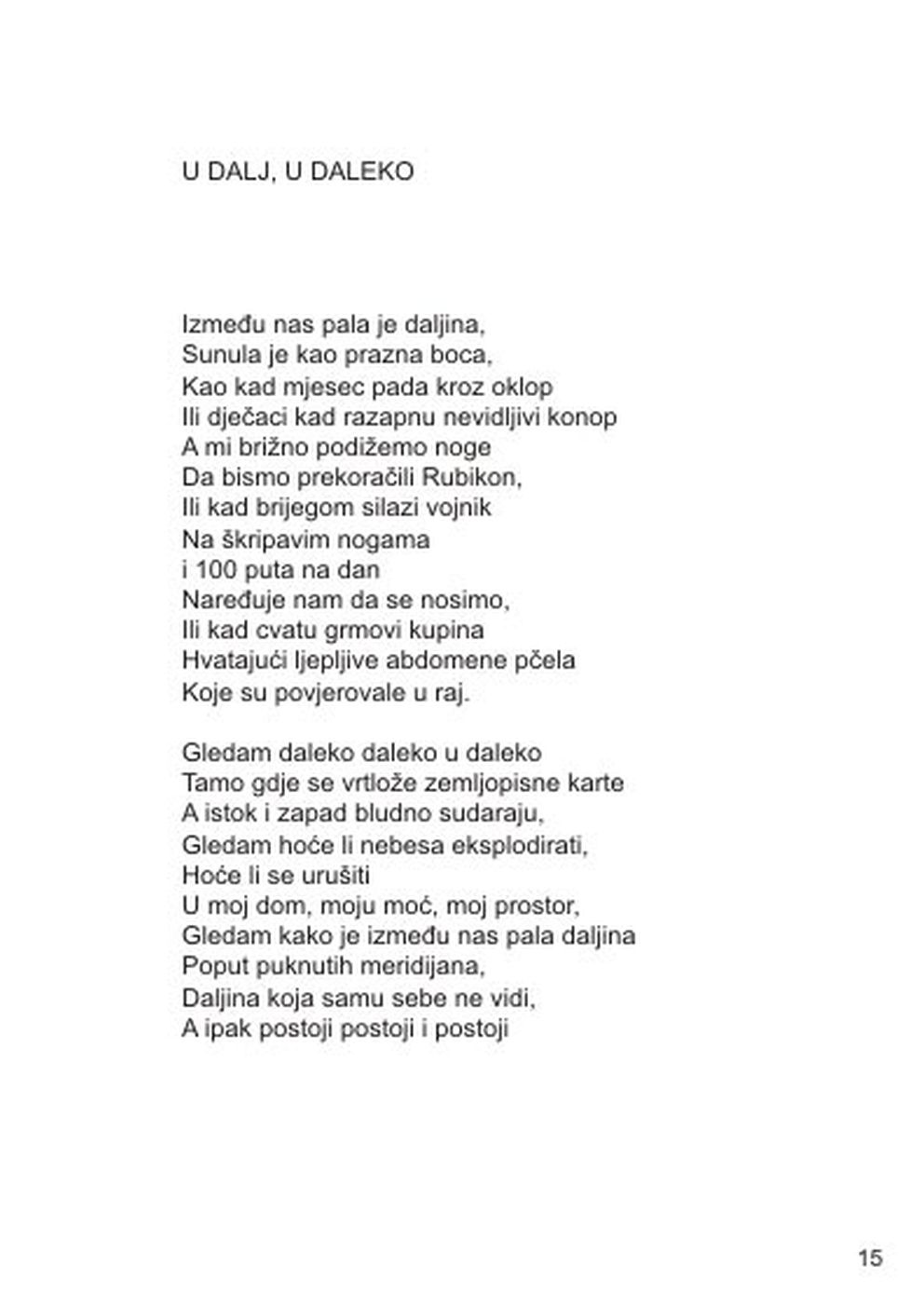 U DALJ, U DALEKO

Između nas pala je daljina,
Sunula je kao prazna boca,
Kao kad mjesec pada kroz oklop
Ili dječaci kad razapnu nevidljivi konop
A mi brižno podižemo noge
Da bismo prekoračili Rubikon,
Ili kad brijegom silazi vojnik
Na škripavim nogama
i 100 puta na dan
Naređuje nam da se nosimo,
Ili kad cvatu grmovi kupina
Hvatajući ljepljive abdomene pčela
Koje su povjerovale u raj.

Gledam daleko daleko u daleko
Tamo gdje se vrtlože zemljopisne karte
A istok i zapad bludno sudaraju,
Gledam hoće li nebesa eksplodirati,
Hoće li se urušiti
U moj dom, moju moć, moj prostor,
Gledam kako je između nas pala daljina
Poput puknutih meridijana,
Daljina koja samu sebe ne vidi,
A ipak postoji postoji i postoji

15